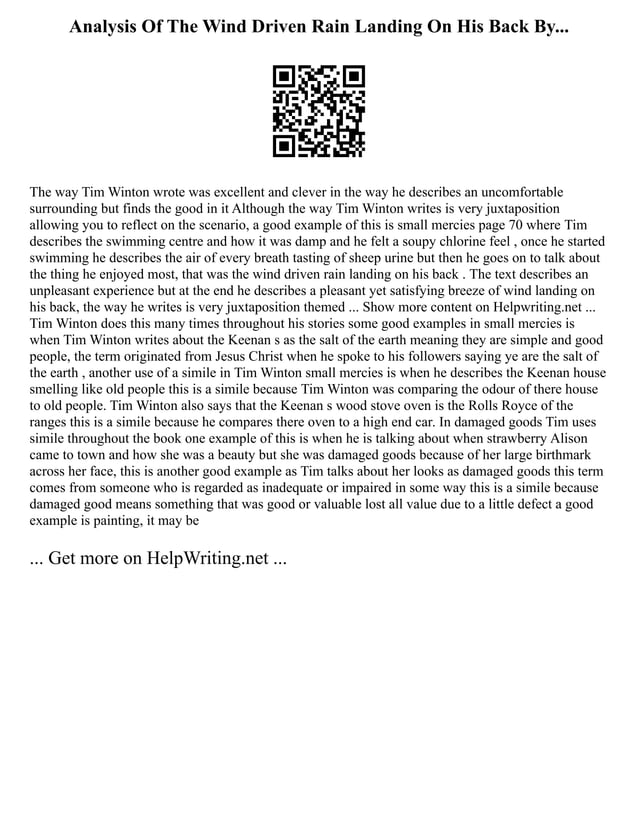 Analysis Of The Wind Driven Rain Landing On His Back By...

The way Tim Winton wrote was excellent and clever in the way he describes an uncomfortable surrounding but finds the good in it Although the way Tim Winton writes is very juxtaposition allowing you to reflect on the scenario, a good example of this is small mercies page 70 where Tim describes the swimming centre and how it was damp and he felt a soupy chlorine feel , once he started swimming he describes the air of every breath tasting of sheep urine but then he goes on to talk about the thing he enjoyed most, that was the wind driven rain landing on his back . The text describes an unpleasant experience but at the end he describes a pleasant yet satisfying breeze of wind landing on his back, the way he writes is very juxtaposition themed ... Show more content on Helpwriting.net ... Tim Winton does this many times throughout his stories some good examples in small mercies is when Tim Winton writes about the Keenan s as the salt of the earth meaning they are simple and good people, the term originated from Jesus Christ when he spoke to his followers saying ye are the salt of the earth , another use of a simile in Tim Winton small mercies is when he describes the Keenan house smelling like old people this is a simile because Tim Winton was comparing the odour of there house to old people. Tim Winton also says that the Keenan s wood stove oven is the Rolls Royce of the ranges this is a simile because he compares there oven to a high end car. In damaged goods Tim uses simile throughout the book one example of this is when he is talking about when strawberry Alison came to town and how she was a beauty but she was damaged goods because of her large birthmark across her face, this is another good example as Tim talks about her looks as damaged goods this term comes from someone who is regarded as inadequate or impaired in some way this is a simile because damaged good means something that was good or valuable lost all value due to a little defect a good example is painting, it may be

... Get more on HelpWriting.net ...